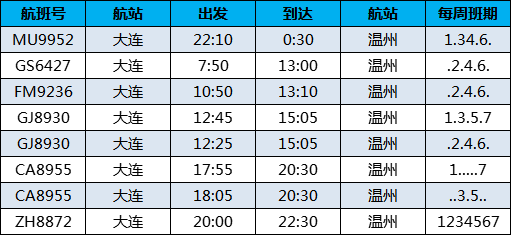 | 航班号 | 航站 | 出发 | 到达 | 航站 | 每周班期 |
|---|---|---|---|---|---|
| MU9952 | 大连 | 22:10 | 0:30 | 温州 | 1.34.6. |
| GS6427 | 大连 | 7:50 | 13:00 | 温州 | .2.4.6. |
| FM9236 | 大连 | 10:50 | 13:10 | 温州 | .2.4.6. |
| GJ8930 | 大连 | 12:45 | 15:05 | 温州 | 1.3.5.7 |
| GJ8930 | 大连 | 12:25 | 15:05 | 温州 | .2.4.6. |
| CA8955 | 大连 | 17:55 | 20:30 | 温州 | 1.....7 |
| CA8955 | 大连 | 18:05 | 20:30 | 温州 | ..3.5.. |
| ZH8872 | 大连 | 20:00 | 22:30 | 温州 | 1234567 |